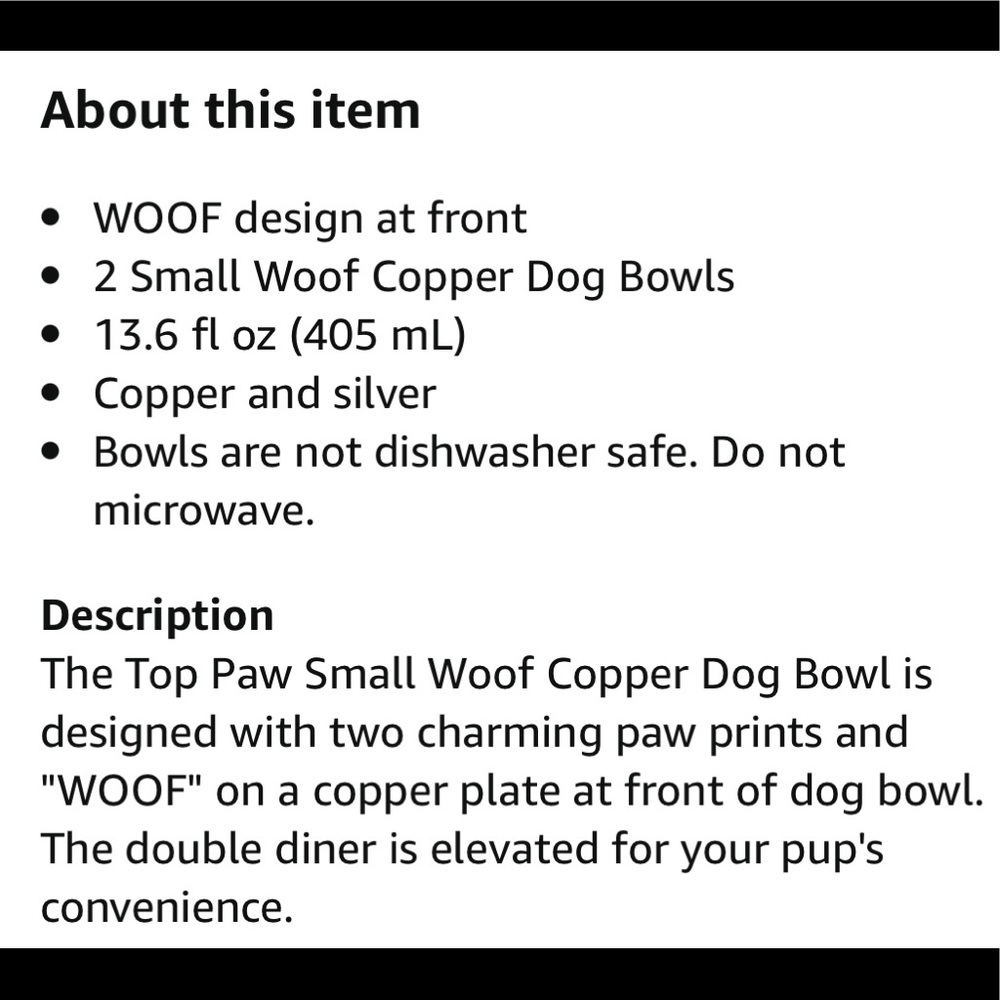 About this item

- WOOF design at front
- 2 Small Woof Copper Dog Bowls
- 13.6 fl oz (405 mL)
- Copper and silver
- Bowls are not dishwasher safe. Do not microwave.

Description
The Top Paw Small Woof Copper Dog Bowl is designed with two charming paw prints and "WOOF" on a copper plate at front of dog bowl. The double diner is elevated for your pup's convenience.